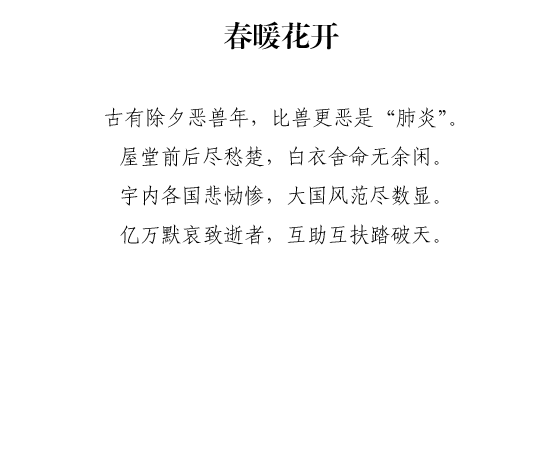 春暖花开

古有除夕恶兽年，比兽更恶是“肺炎”。
屋堂前后尽愁楚，白衣舍命无余闲。
宇内各国悲恸惨，大国风范尽数显。
亿万默哀致逝者，互助互扶踏破天。